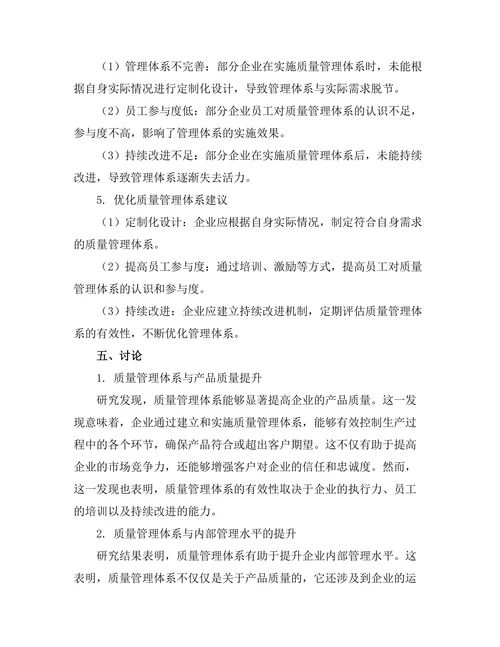 （1）管理体系不完善：部分企业在实施质量管理体系时，未能根据自身实际情况进行定制化设计，导致管理体系与实际需求脱节。

（2）员工参与度低：部分企业员工对质量管理体系的认识不足，参与度不高，影响了管理体系的实施效果。

（3）持续改进不足：部分企业在实施质量管理体系后，未能持续改进，导致管理体系逐渐失去活力。

5. 优化质量管理体系建议

（1）定制化设计：企业应根据自身实际情况，制定符合自身需求的质量管理体系。

（2）提高员工参与度：通过培训、激励等方式，提高员工对质量管理体系的认识和参与度。

（3）持续改进：企业应建立持续改进机制，定期评估质量管理体系的有效性，不断优化管理体系。

五、讨论

1. 质量管理体系与产品质量提升

研究发现，质量管理体系能够显著提高企业的产品质量。这一发现意味着，企业通过建立和实施质量管理体系，能够有效控制生产过程中的各个环节，确保产品符合或超出客户期望。这不仅有助于提高企业的市场竞争力，还能够增强客户对企业的信任和忠诚度。然而，这一发现也表明，质量管理体系的有效性取决于企业的执行力、员工的培训以及持续改进的能力。

2. 质量管理体系与内部管理水平的提升

研究结果表明，质量管理体系有助于提升企业内部管理水平。这表明，质量管理体系不仅仅是关于产品质量的，它还涉及到企业的运